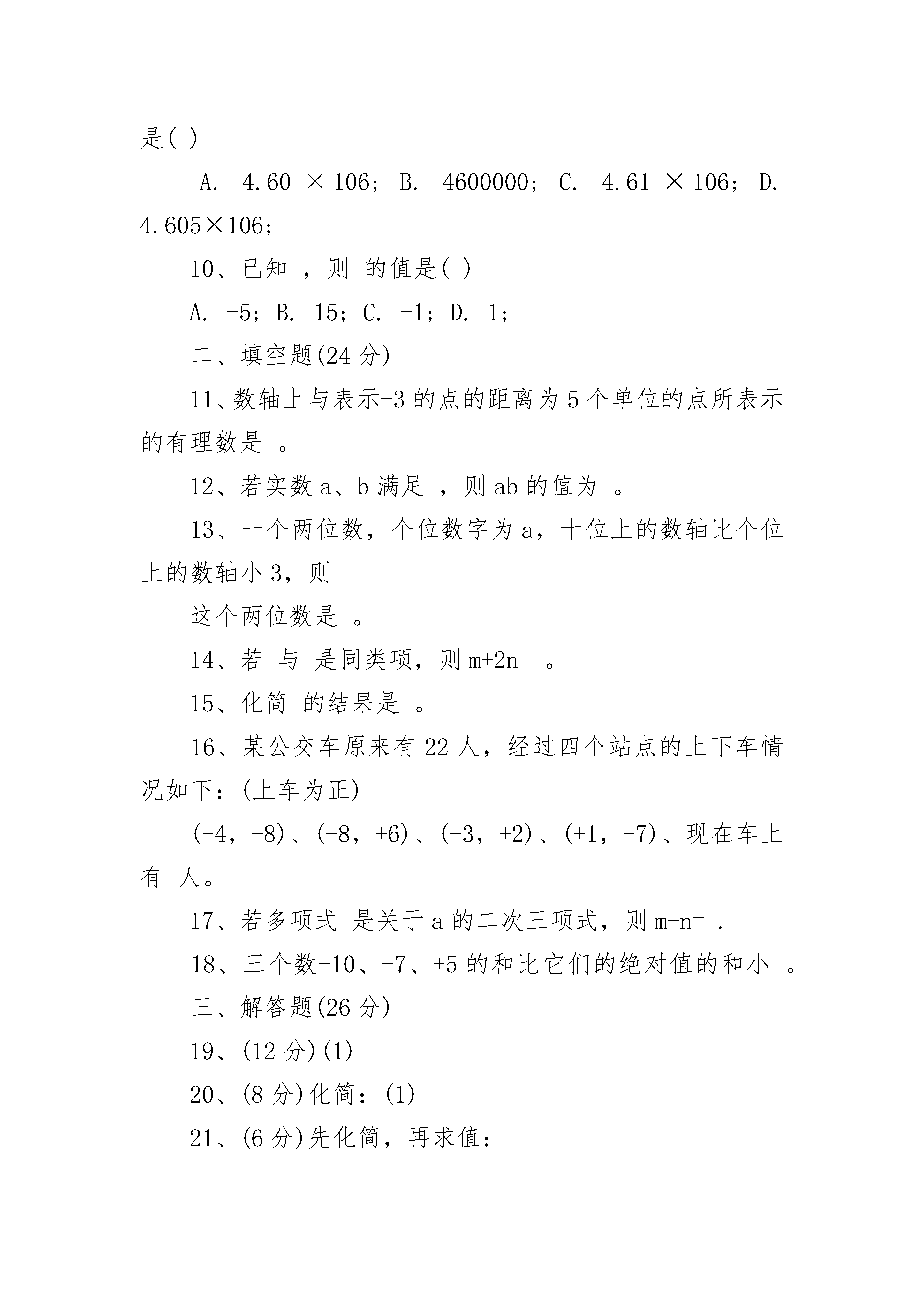 是( )

A. 4.60 ×106; B. 4600000; C. 4.61 ×106; D. 4.605×106;

10、已知 ，则 的值是( )

A. -5; B. 15; C. -1; D. 1;

二、填空题(24 分)

11、数轴上与表示-3 的点的距离为 5 个单位的点所表示的有理数是 。

12、若实数 a、b 满足 ，则 ab 的值为 。

13、一个两位数，个位数字为 a，十位上的数轴比个位上的数轴小 3，则

这个两位数是 。

14、若 与 是同类项，则 m+2n= 。

15、化简 的结果是 。

16、某公交车原来有 22 人，经过四个站点的上下车情况如下：(上车为正)

(+4，-8)、(-8，+6)、(-3，+2)、(+1，-7)、现在车上有 人。

17、若多项式 是关于 a 的二次三项式，则 m-n= .

18、三个数-10、-7、+5 的和比它们的绝对值的和小 。

三、解答题(26 分)

19、(12 分)(1)

20、(8 分)化简：(1)

21、(6 分)先化简，再求值：